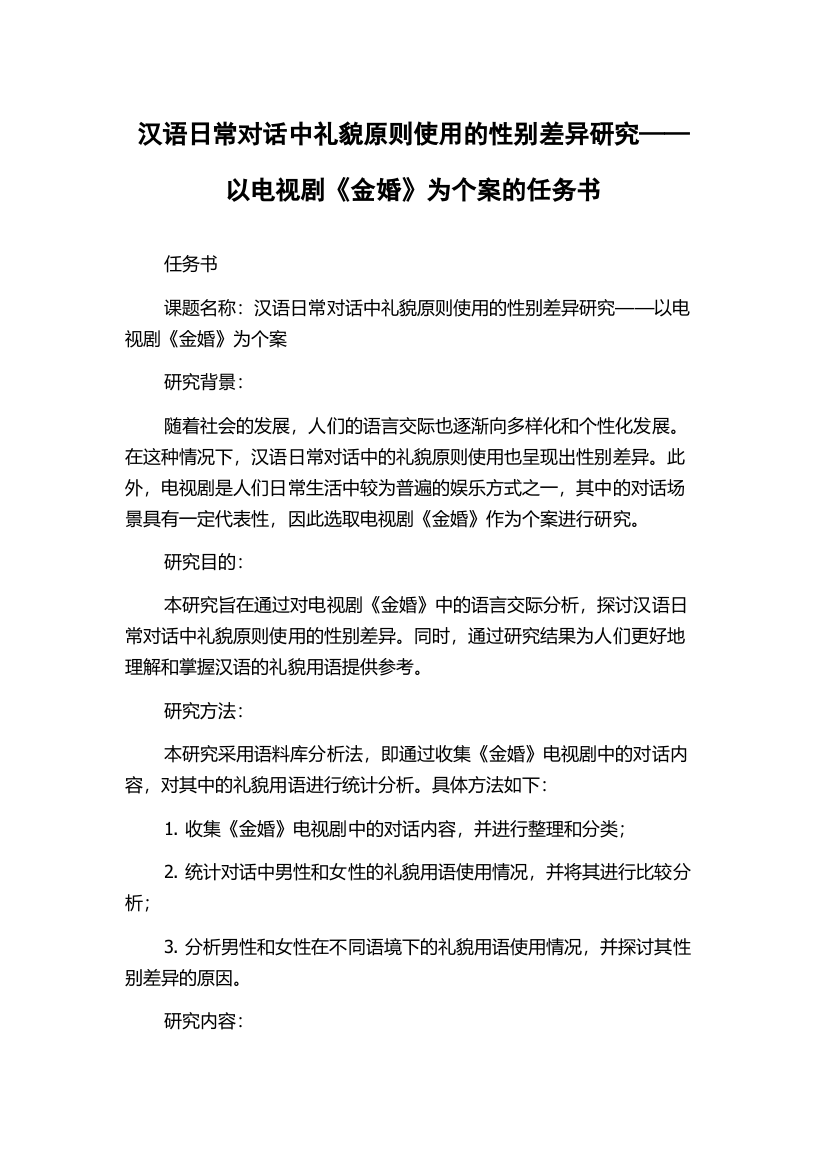 汉语日常对话中礼貌原则使用的性别差异研究——以电视剧《金婚》为个案的任务书

任务书

课题名称：汉语日常对话中礼貌原则使用的性别差异研究——以电视剧《金婚》为个案

研究背景：

随着社会的发展，人们的语言交际也逐渐向多样化和个性化发展。在这种情况下，汉语日常对话中的礼貌原则使用也呈现出性别差异。此外，电视剧是人们日常生活中较为普遍的娱乐方式之一，其中的对话场景具有一定代表性，因此选取电视剧《金婚》作为个案进行研究。

研究目的：

本研究旨在通过对电视剧《金婚》中的语言交际分析，探讨汉语日常对话中礼貌原则使用的性别差异。同时，通过研究结果为人们更好地理解和掌握汉语的礼貌用语提供参考。

研究方法：

本研究采用语料库分析法，即通过收集《金婚》电视剧中的对话内容，对其中的礼貌用语进行统计分析。具体方法如下：

1. 收集《金婚》电视剧中的对话内容，并进行整理和分类；

2. 统计对话中男性和女性的礼貌用语使用情况，并将其进行比较分析；

3. 分析男性和女性在不同语境下的礼貌用语使用情况，并探讨其性别差异的原因。

研究内容：